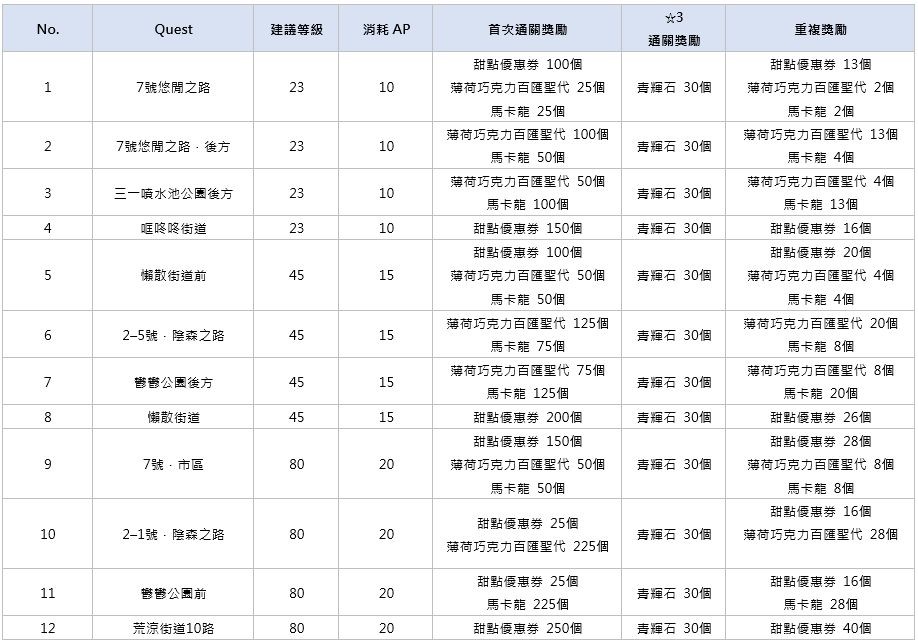 | No. | Quest | 建議等級 | 消耗 AP | 首次通關獎勵 | ☆3 通關獎勵 | 重複獎勵 |
|---|---|---|---|---|---|---|
| 1 | 7號悠閒之路 | 23 | 10 | 甜點優惠券 100個 薄荷巧克力百匯聖代 25個 馬卡龍 25個 | 青輝石 30個 | 甜點優惠券 13個 薄荷巧克力百匯聖代 2個 馬卡龍 2個 |
| 2 | 7號悠閒之路．後方 | 23 | 10 | 薄荷巧克力百匯聖代 100個 馬卡龍 50個 | 青輝石 30個 | 薄荷巧克力百匯聖代 13個 馬卡龍 4個 |
| 3 | 三一噴水池公園後方 | 23 | 10 | 薄荷巧克力百匯聖代 50個 馬卡龍 100個 | 青輝石 30個 | 薄荷巧克力百匯聖代 4個 馬卡龍 13個 |
| 4 | 哐咚咚街道 | 23 | 10 | 甜點優惠券 150個 | 青輝石 30個 | 甜點優惠券 16個 |
| 5 | 懶散街道前 | 45 | 15 | 甜點優惠券 100個 薄荷巧克力百匯聖代 50個 馬卡龍 50個 | 青輝石 30個 | 甜點優惠券 20個 薄荷巧克力百匯聖代 4個 馬卡龍 4個 |
| 6 | 2–5號．陰森之路 | 45 | 15 | 薄荷巧克力百匯聖代 125個 馬卡龍 75個 | 青輝石 30個 | 薄荷巧克力百匯聖代 20個 馬卡龍 8個 |
| 7 | 鬱鬱公園後方 | 45 | 15 | 薄荷巧克力百匯聖代 75個 馬卡龍 125個 | 青輝石 30個 | 薄荷巧克力百匯聖代 8個 馬卡龍 20個 |
| 8 | 懶散街道 | 45 | 15 | 甜點優惠券 200個 | 青輝石 30個 | 甜點優惠券 26個 |
| 9 | 7號．市區 | 80 | 20 | 甜點優惠券 150個 薄荷巧克力百匯聖代 50個 馬卡龍 50個 | 青輝石 30個 | 甜點優惠券 28個 薄荷巧克力百匯聖代 8個 馬卡龍 8個 |
| 10 | 2–1號．陰森之路 | 80 | 20 | 甜點優惠券 25個 薄荷巧克力百匯聖代 225個 | 青輝石 30個 | 甜點優惠券 16個 薄荷巧克力百匯聖代 28個 |
| 11 | 鬱鬱公園前 | 80 | 20 | 甜點優惠券 25個 馬卡龍 225個 | 青輝石 30個 | 甜點優惠券 16個 馬卡龍 28個 |
| 12 | 荒涼街道10路 | 80 | 20 | 甜點優惠券 250個 | 青輝石 30個 | 甜點優惠券 40個 |